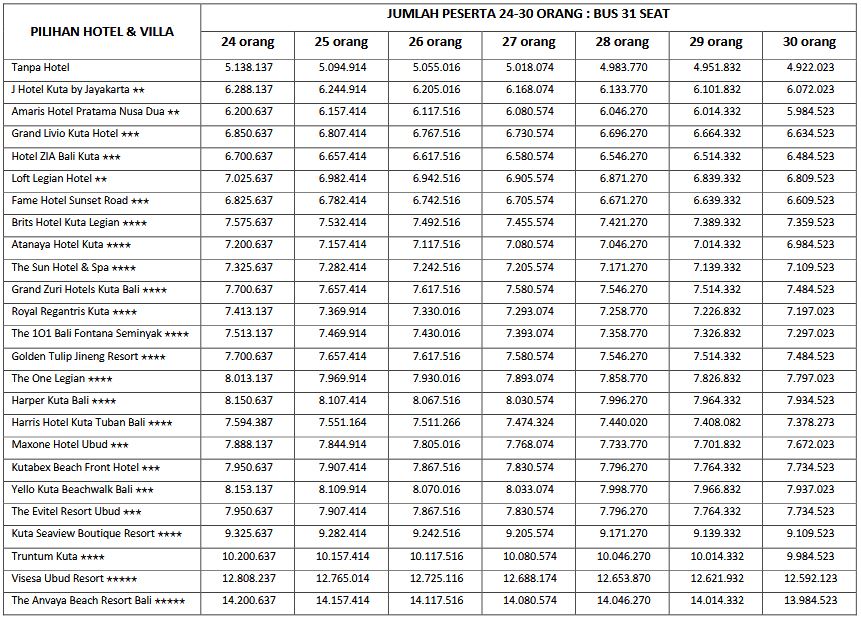 | PILIHAN HOTEL & VILLA | JUMLAH PESERTA 24-30 ORANG : BUS 31 SEAT | | | | | | |
|---|---|---|---|---|---|---|---|
| | 24 orang | 25 orang | 26 orang | 27 orang | 28 orang | 29 orang | 30 orang |
| Tanpa Hotel | 5.138.137 | 5.094.914 | 5.055.016 | 5.018.074 | 4.983.770 | 4.951.832 | 4.922.023 |
| J Hotel Kuta by Jayakarta ★★ | 6.288.137 | 6.244.914 | 6.205.016 | 6.168.074 | 6.133.770 | 6.101.832 | 6.072.023 |
| Amaris Hotel Pratama Nusa Dua ★★ | 6.200.637 | 6.157.414 | 6.117.516 | 6.080.574 | 6.046.270 | 6.014.332 | 5.984.523 |
| Grand Livio Kuta Hotel ★★★ | 6.850.637 | 6.807.414 | 6.767.516 | 6.730.574 | 6.696.270 | 6.664.332 | 6.634.523 |
| Hotel ZIA Bali Kuta ★★★ | 6.700.637 | 6.657.414 | 6.617.516 | 6.580.574 | 6.546.270 | 6.514.332 | 6.484.523 |
| Loft Legian Hotel ★★ | 7.025.637 | 6.982.414 | 6.942.516 | 6.905.574 | 6.871.270 | 6.839.332 | 6.809.523 |
| Fame Hotel Sunset Road ★★★ | 6.825.637 | 6.782.414 | 6.742.516 | 6.705.574 | 6.671.270 | 6.639.332 | 6.609.523 |
| Brits Hotel Kuta Legian ★★★★ | 7.575.637 | 7.532.414 | 7.492.516 | 7.455.574 | 7.421.270 | 7.389.332 | 7.359.523 |
| Atanaya Hotel Kuta ★★★★ | 7.200.637 | 7.157.414 | 7.117.516 | 7.080.574 | 7.046.270 | 7.014.332 | 6.984.523 |
| The Sun Hotel & Spa ★★★★ | 7.325.637 | 7.282.414 | 7.242.516 | 7.205.574 | 7.171.270 | 7.139.332 | 7.109.523 |
| Grand Zuri Hotels Kuta Bali ★★★★ | 7.700.637 | 7.657.414 | 7.617.516 | 7.580.574 | 7.546.270 | 7.514.332 | 7.484.523 |
| Royal Regantris Kuta ★★★★ | 7.413.137 | 7.369.914 | 7.330.016 | 7.293.074 | 7.258.770 | 7.226.832 | 7.197.023 |
| The 1O1 Bali Fontana Seminyak ★★★★ | 7.513.137 | 7.469.914 | 7.430.016 | 7.393.074 | 7.358.770 | 7.326.832 | 7.297.023 |
| Golden Tulip Jineng Resort ★★★★ | 7.700.637 | 7.657.414 | 7.617.516 | 7.580.574 | 7.546.270 | 7.514.332 | 7.484.523 |
| The One Legian ★★★★ | 8.013.137 | 7.969.914 | 7.930.016 | 7.893.074 | 7.858.770 | 7.826.832 | 7.797.023 |
| Harper Kuta Bali ★★★★ | 8.150.637 | 8.107.414 | 8.067.516 | 8.030.574 | 7.996.270 | 7.964.332 | 7.934.523 |
| Harris Hotel Kuta Tuban Bali ★★★★ | 7.594.387 | 7.551.164 | 7.511.266 | 7.474.324 | 7.440.020 | 7.408.082 | 7.378.273 |
| Maxone Hotel Ubud ★★★ | 7.888.137 | 7.844.914 | 7.805.016 | 7.768.074 | 7.733.770 | 7.701.832 | 7.672.023 |
| Kutabex Beach Front Hotel ★★★ | 7.950.637 | 7.907.414 | 7.867.516 | 7.830.574 | 7.796.270 | 7.764.332 | 7.734.523 |
| Yello Kuta Beachwalk Bali ★★★ | 8.153.137 | 8.109.914 | 8.070.016 | 8.033.074 | 7.998.770 | 7.966.832 | 7.937.023 |
| The Evitel Resort Ubud ★★★ | 7.950.637 | 7.907.414 | 7.867.516 | 7.830.574 | 7.796.270 | 7.764.332 | 7.734.523 |
| Kuta Seaview Boutique Resort ★★★★ | 9.325.637 | 9.282.414 | 9.242.516 | 9.205.574 | 9.171.270 | 9.139.332 | 9.109.523 |
| Truntum Kuta ★★★★ | 10.200.637 | 10.157.414 | 10.117.516 | 10.080.574 | 10.046.270 | 10.014.332 | 9.984.523 |
| Visesa Ubud Resort ★★★★★ | 12.808.237 | 12.765.014 | 12.725.116 | 12.688.174 | 12.653.870 | 12.621.932 | 12.592.123 |
| The Anvaya Beach Resort Bali ★★★★★ | 14.200.637 | 14.157.414 | 14.117.516 | 14.080.574 | 14.046.270 | 14.014.332 | 13.984.523 |